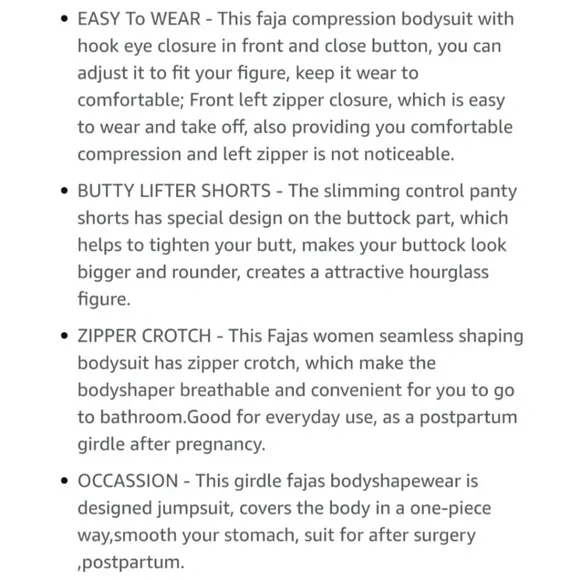 • EASY To WEAR - This faja compression bodysuit with hook eye closure in front and close button, you can adjust it to fit your figure, keep it wear to comfortable; Front left zipper closure, which is easy to wear and take off, also providing you comfortable compression and left zipper is not noticeable.

• BUTTY LIFTER SHORTS - The slimming control panty shorts has special design on the buttock part, which helps to tighten your butt, makes your buttock look bigger and rounder, creates a attractive hourglass figure.

• ZIPPER CROTCH - This Fajas women seamless shaping bodysuit has zipper crotch, which make the bodyshaper breathable and convenient for you to go to bathroom.Good for everyday use, as a postpartum girdle after pregnancy.

• OCCASSION - This girdle fajas bodyshapewear is designed jumpsuit, covers the body in a one-piece way,smooth your stomach, suit for after surgery ,postpartum.